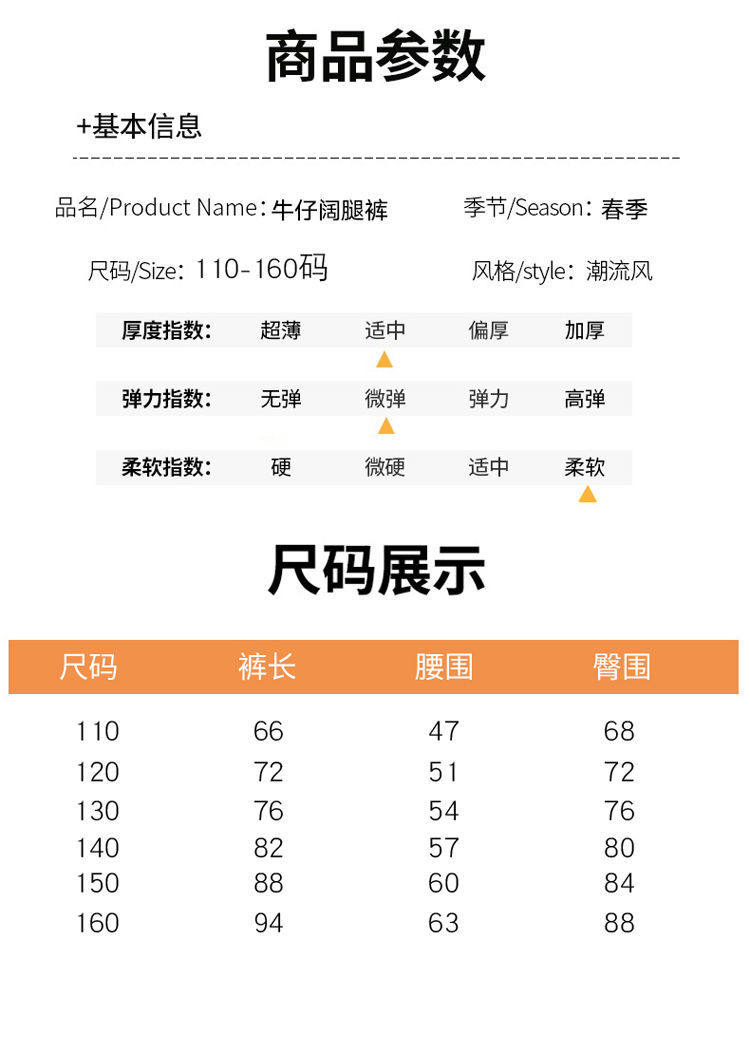 商品参数

+基本信息

品名/Product Name：牛仔阔腿裤 季节/Season：春季

尺码/Size：110-160码 风格/style：潮流风

厚度指数： 超薄 适中 偏厚 加厚

弹力指数： 无弹 微弹 弹力 高弹

柔软指数： 硬 微硬 适中 柔软

尺码展示

| 尺码 | 裤长 | 腰围 | 臀围 |
|---|---|---|---|
| 110 | 66 | 47 | 68 |
| 120 | 72 | 51 | 72 |
| 130 | 76 | 54 | 76 |
| 140 | 82 | 57 | 80 |
| 150 | 88 | 60 | 84 |
| 160 | 94 | 63 | 88 |